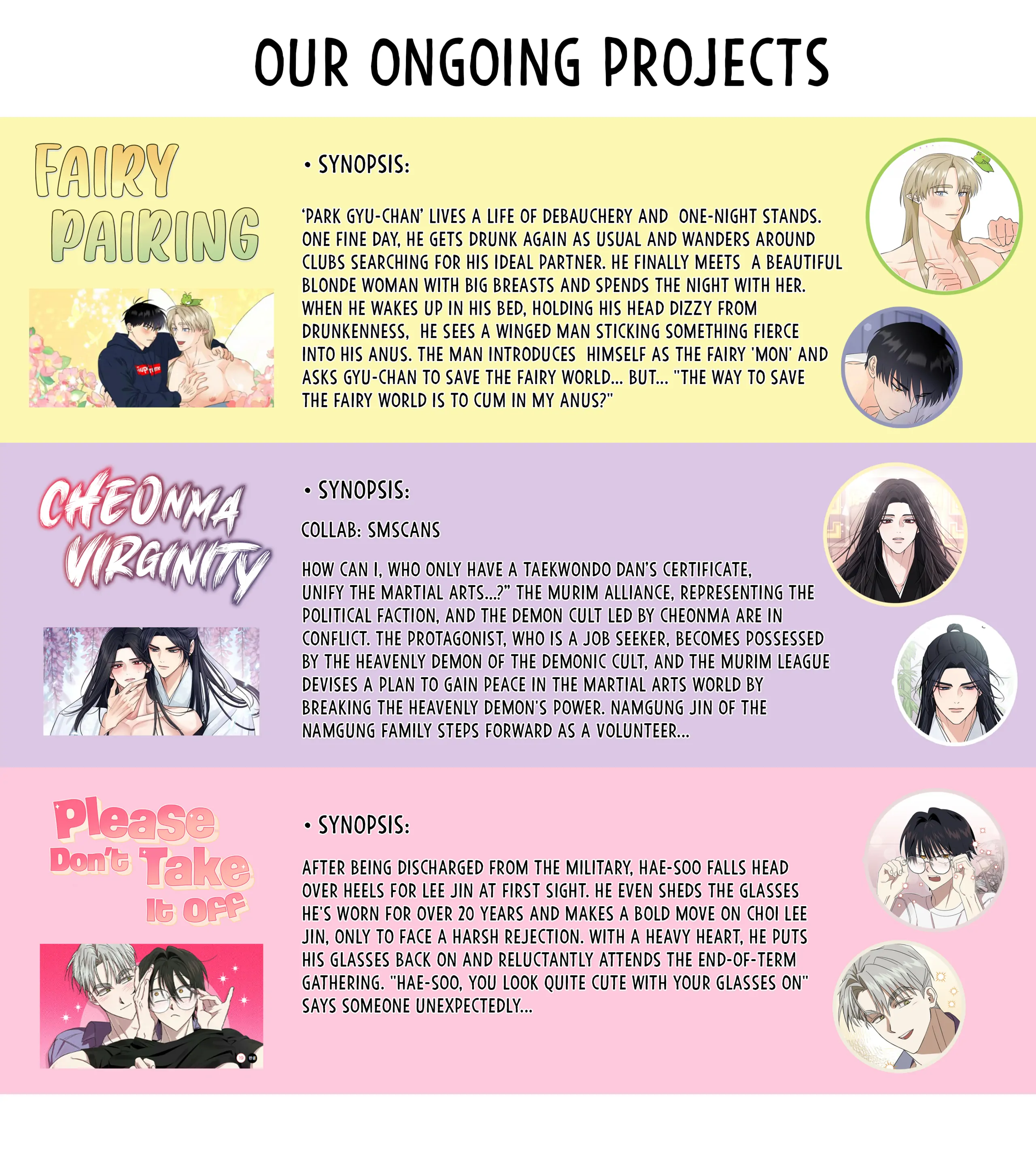 OUR ONGOING PROJECTS

FAIRY PAIRING

• SYNOPSIS:

'PARK GYU-CHAN' LIVES A LIFE OF DEBAUCHERY AND ONE-NIGHT STANDS. ONE FINE DAY, HE GETS DRUNK AGAIN AS USUAL AND WANDERS AROUND CLUBS SEARCHING FOR HIS IDEAL PARTNER. HE FINALLY MEETS A BEAUTIFUL BLONDE WOMAN WITH BIG BREASTS AND SPENDS THE NIGHT WITH HER. WHEN HE WAKES UP IN HIS BED, HOLDING HIS HEAD DIZZY FROM DRUNKENNESS, HE SEES A WINGED MAN STICKING SOMETHING FIERCE INTO HIS ANUS. THE MAN INTRODUCES HIMSELF AS THE FAIRY 'MON' AND ASKS GYU-CHAN TO SAVE THE FAIRY WORLD... BUT... "THE WAY TO SAVE THE FAIRY WORLD IS TO CUM IN MY ANUS?"

CHEONMA VIRGINITY

• SYNOPSIS:

COLLAB: SMSCANS

HOW CAN I, WHO ONLY HAVE A TAEKWONDO DAN'S CERTIFICATE, UNIFY THE MARTIAL ARTS...?" THE MURIM ALLIANCE, REPRESENTING THE POLITICAL FACTION, AND THE DEMON CULT LED BY CHEONMA ARE IN CONFLICT. THE PROTAGONIST, WHO IS A JOB SEEKER, BECOMES POSSESSED BY THE HEAVENLY DEMON OF THE DEMONIC CULT, AND THE MURIM LEAGUE DEVISES A PLAN TO GAIN PEACE IN THE MARTIAL ARTS WORLD BY BREAKING THE HEAVENLY DEMON'S POWER. NAMGUNG JIN OF THE NAMGUNG FAMILY STEPS FORWARD AS A VOLUNTEER...

Please Don't Take It Off

• SYNOPSIS:

AFTER BEING DISCHARGED FROM THE MILITARY, HAE-SOO FALLS HEAD OVER HEELS FOR LEE JIN AT FIRST SIGHT. HE EVEN SHEDS THE GLASSES HE'S WORN FOR OVER 20 YEARS AND MAKES A BOLD MOVE ON CHOI LEE JIN, ONLY TO FACE A HARSH REJECTION. WITH A HEAVY HEART, HE PUTS HIS GLASSES BACK ON AND RELUCTANTLY ATTENDS THE END-OF-TERM GATHERING. "HAE-SOO, YOU LOOK QUITE CUTE WITH YOUR GLASSES ON" SAYS SOMEONE UNEXPECTEDLY...